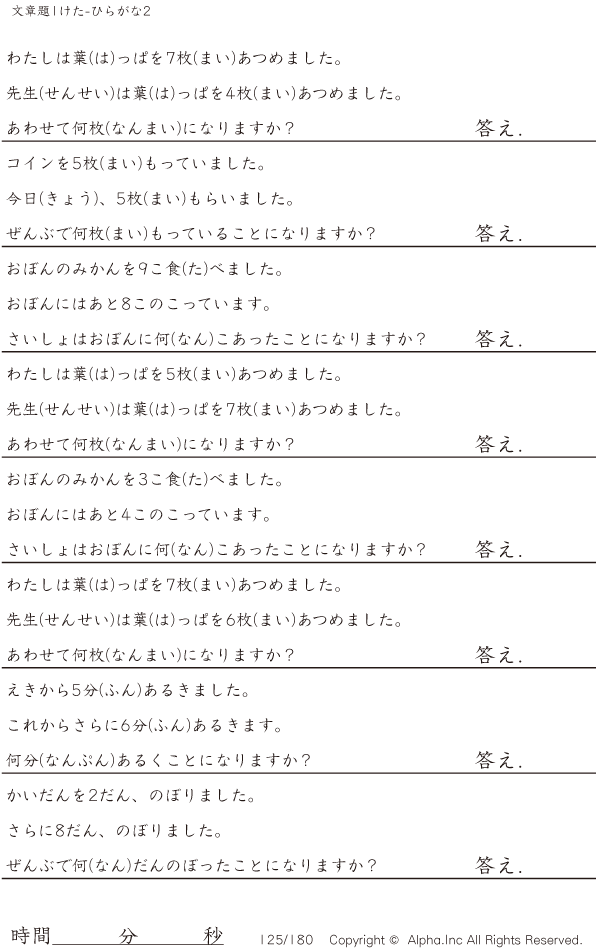 文章題1けた-ひらがな2

わたしは葉(は)っぱを7枚(まい)あつめました。

先生(せんせい)は葉(は)っぱを4枚(まい)あつめました。

あわせて何枚(なんまい)になりますか？ 答え.

コインを5枚(まい)もっていました。

今日(きょう)、5枚(まい)もらいました。

ぜんぶで何枚(まい)もっていることになりますか？ 答え.

おぼんのみかんを9こ食(た)べました。

おぼんにはあと8このこっています。

さいしょはおぼんに何(なん)こあったことになりますか？ 答え.

わたしは葉(は)っぱを5枚(まい)あつめました。

先生(せんせい)は葉(は)っぱを7枚(まい)あつめました。

あわせて何枚(なんまい)になりますか？ 答え.

おぼんのみかんを3こ食(た)べました。

おぼんにはあと4このこっています。

さいしょはおぼんに何(なん)こあったことになりますか？ 答え.

わたしは葉(は)っぱを7枚(まい)あつめました。

先生(せんせい)は葉(は)っぱを6枚(まい)あつめました。

あわせて何枚(なんまい)になりますか？ 答え.

えきから5分(ふん)あるきました。

これからさらに6分(ふん)あるきます。

何分(なんぷん)あるくことになりますか？ 答え.

かいだんを2だん、のぼりました。

さらに8だん、のぼりました。

ぜんぶで何(なん)だんのぼったことになりますか？ 答え.

時間____分____秒 125/180 Copyright © Alpha.Inc All Rights Reserved.